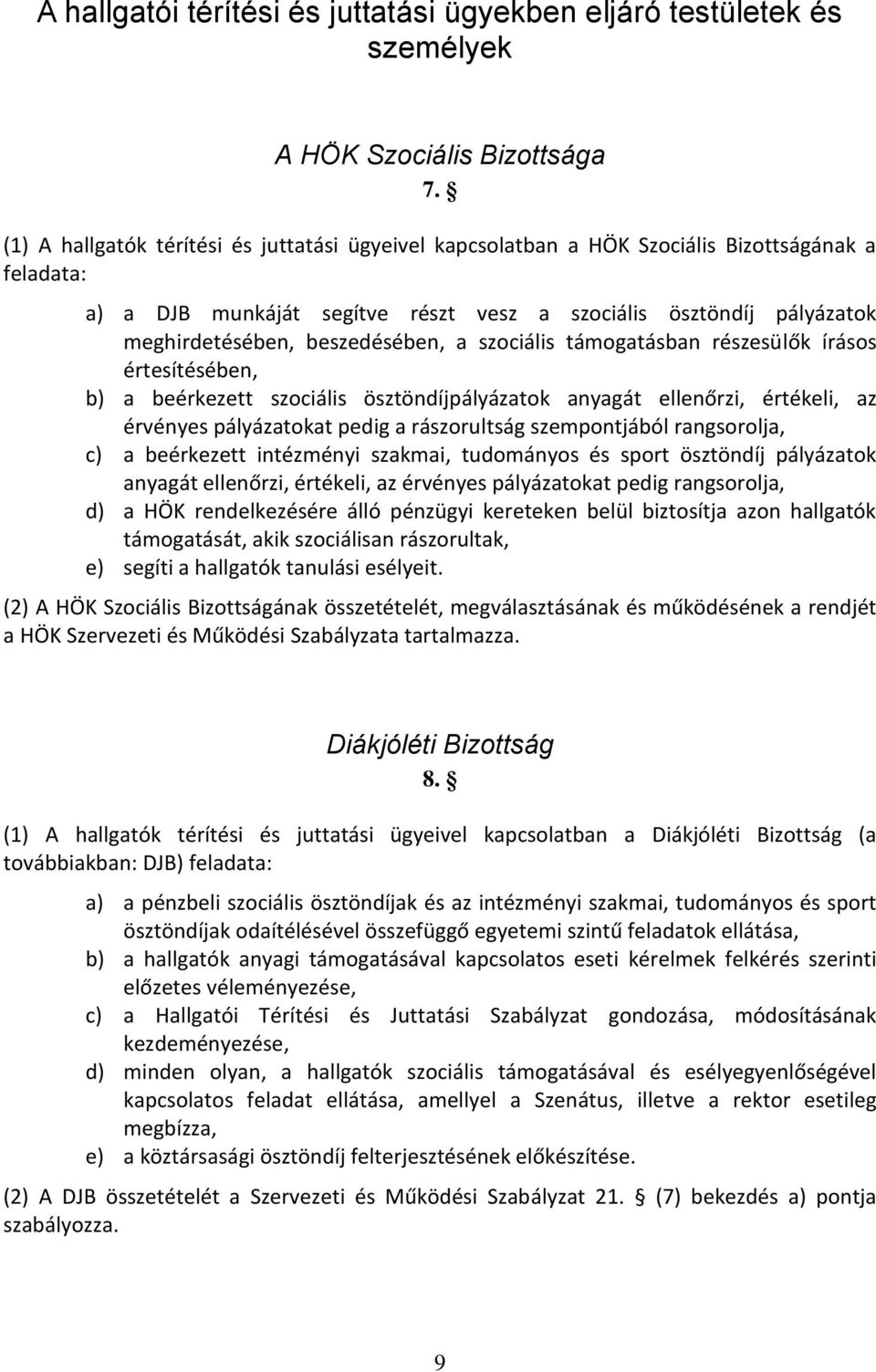 A hallgatói térítési és juttatási ügyekben eljáró testületek és személyek

A HÖK Szociális Bizottsága
7. §

(1) A hallgatók térítési és juttatási ügyeivel kapcsolatban a HÖK Szociális Bizottságának a feladata:

a) a DJB munkáját segítve részt vesz a szociális ösztöndíj pályázatok meghirdetésében, beszedésében, a szociális támogatásban részesülők írásos értesítésében,
b) a beérkezett szociális ösztöndíjpályázatok anyagát ellenőrzi, értékeli, az érvényes pályázatokat pedig a rászorultság szempontjából rangsorolja,
c) a beérkezett intézményi szakmai, tudományos és sport ösztöndíj pályázatok anyagát ellenőrzi, értékeli, az érvényes pályázatokat pedig rangsorolja,
d) a HÖK rendelkezésére álló pénzügyi kereteken belül biztosítja azon hallgatók támogatását, akik szociálisan rászorultak,
e) segíti a hallgatók tanulási esélyeit.

(2) A HÖK Szociális Bizottságának összetételét, megválasztásának és működésének a rendjét a HÖK Szervezeti és Működési Szabályzata tartalmazza.

Diákjóléti Bizottság
8. §

(1) A hallgatók térítési és juttatási ügyeivel kapcsolatban a Diákjóléti Bizottság (a továbbiakban: DJB) feladata:

a) a pénzbeli szociális ösztöndíjak és az intézményi szakmai, tudományos és sport ösztöndíjak odaítélésével összefüggő egyetemi szintű feladatok ellátása,
b) a hallgatók anyagi támogatásával kapcsolatos eseti kérelmek felkérés szerinti előzetes véleményezése,
c) a Hallgatói Térítési és Juttatási Szabályzat gondozása, módosításának kezdeményezése,
d) minden olyan, a hallgatók szociális támogatásával és esélyegyenlőségével kapcsolatos feladat ellátása, amellyel a Szenátus, illetve a rektor esetileg megbízza,
e) a köztársasági ösztöndíj felterjesztésének előkészítése.

(2) A DJB összetételét a Szervezeti és Működési Szabályzat 21. § (7) bekezdés a) pontja szabályozza.

9